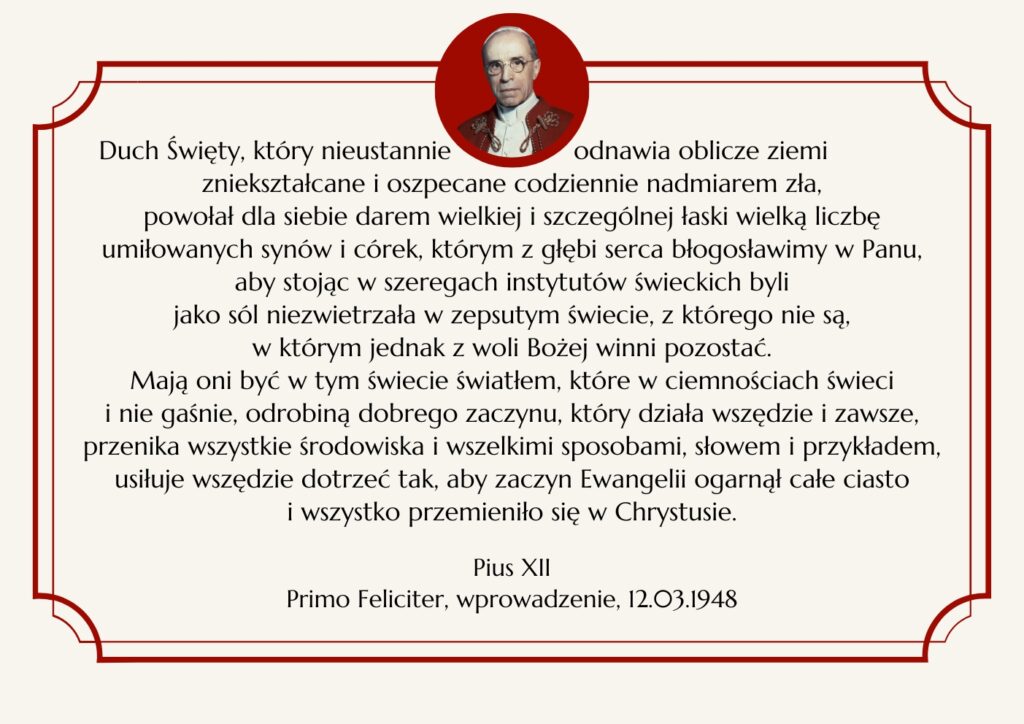 Duch Święty, który nieustannie odnawia oblicze ziemi zniekształcane i oszpecane codziennie nadmiarem zła, powołał dla siebie darem wielkiej i szczególnej łaski wielką liczbę umiłowanych synów i córek, którym z głębi serca błogosławimy w Panu, aby stojąc w szeregach instytutów świeckich byli jako sól niezwietrzała w zepsutym świecie, z którego nie są, w którym jednak z woli Bożej winni pozostać.
Mają oni być w tym świecie światłem, które w ciemnościach świeci i nie gaśnie, odrobiną dobrego zaczynu, który działa wszędzie i zawsze, przenika wszystkie środowiska i wszelkimi sposobami, słowem i przykładem, usiłuje wszędzie dotrzeć tak, aby zaczyn Ewangelii ogarnął całe ciasto i wszystko przemieniło się w Chrystusie.

Pius XII
Primo Feliciter, wprowadzenie, 12.03.1948